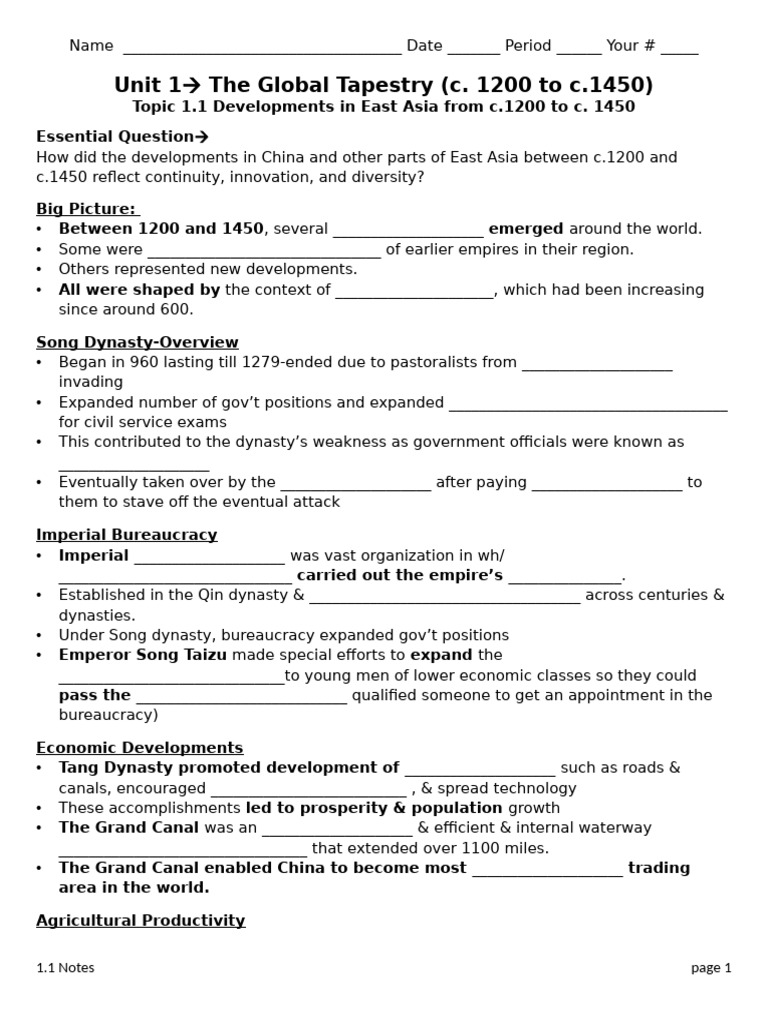 Name ____ Date ____ Period ____ Your # ____

Unit 1→ The Global Tapestry (c. 1200 to c.1450)
Topic 1.1 Developments in East Asia from c.1200 to c. 1450

Essential Question→
How did the developments in China and other parts of East Asia between c.1200 and c.1450 reflect continuity, innovation, and diversity?

Big Picture:
• Between 1200 and 1450, several ____ emerged around the world.
• Some were ____ of earlier empires in their region.
• Others represented new developments.
• All were shaped by the context of ____, which had been increasing since around 600.

Song Dynasty-Overview
• Began in 960 lasting till 1279-ended due to pastoralists from ____ invading
• Expanded number of gov't positions and expanded ____ for civil service exams
• This contributed to the dynasty's weakness as government officials were known as ____
• Eventually taken over by the ____ after paying ____ to them to stave off the eventual attack

Imperial Bureaucracy
• Imperial ____ was vast organization in wh/ ____ carried out the empire's ____.
• Established in the Qin dynasty & ____ across centuries & dynasties.
• Under Song dynasty, bureaucracy expanded gov't positions
• Emperor Song Taizu made special efforts to expand the ____to young men of lower economic classes so they could pass the ____ qualified someone to get an appointment in the bureaucracy)

Economic Developments
• Tang Dynasty promoted development of ____ such as roads & canals, encouraged ____ , & spread technology
• These accomplishments led to prosperity & population growth
• The Grand Canal was an ____ & efficient & internal waterway ____ that extended over 1100 miles.
• The Grand Canal enabled China to become most ____ trading area in the world.

Agricultural Productivity

1.1 Notes
page 1